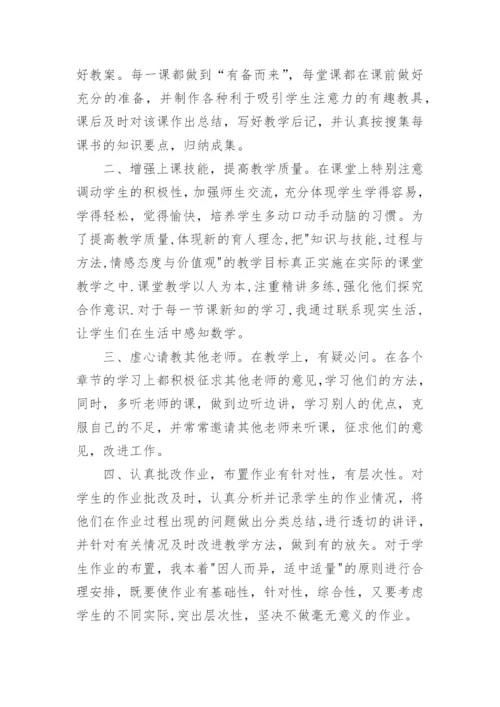 好教案。每一课都做到“有备而来”，每堂课都在课前做好充分的准备，并制作各种利于吸引学生注意力的有趣教具，课后及时对该课作出总结，写好教学后记，并认真按搜集每课书的知识要点，归纳成集。

二、增强上课技能，提高教学质量。在课堂上特别注意调动学生的积极性，加强师生交流，充分体现学生学得容易，学得轻松，觉得愉快，培养学生多动口动手动脑的习惯。为了提高教学质量,体现新的育人理念,把"知识与技能,过程与方法,情感态度与价值观"的教学目标真正实施在实际的课堂教学之中.课堂教学以人为本,注重精讲多练,强化他们探究合作意识.对于每一节课新知的学习，我通过联系现实生活，让学生们在生活中感知数学。

三、虚心请教其他老师。在教学上，有疑必问。在各个章节的学习上都积极征求其他老师的意见,学习他们的方法，同时，多听老师的课，做到边听边讲，学习别人的优点，克服自己的不足，并常常邀请其他老师来听课，征求他们的意见，改进工作。

四、认真批改作业，布置作业有针对性，有层次性。对学生的作业批改及时，认真分析并记录学生的作业情况，将他们在作业过程出现的问题做出分类总结，进行透切的讲评，并针对有关情况及时改进教学方法，做到有的放矢。对于学生作业的布置，我本着"因人而异，适中适量"的原则进行合理安排，既要使作业有基础性，针对性，综合性，又要考虑学生的不同实际,突出层次性，坚决不做毫无意义的作业。